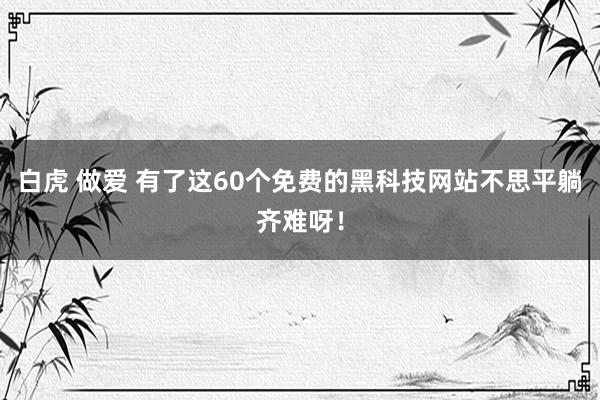 白虎 做爱 有了这60个免费的黑科技网站不思平躺齐难呀！